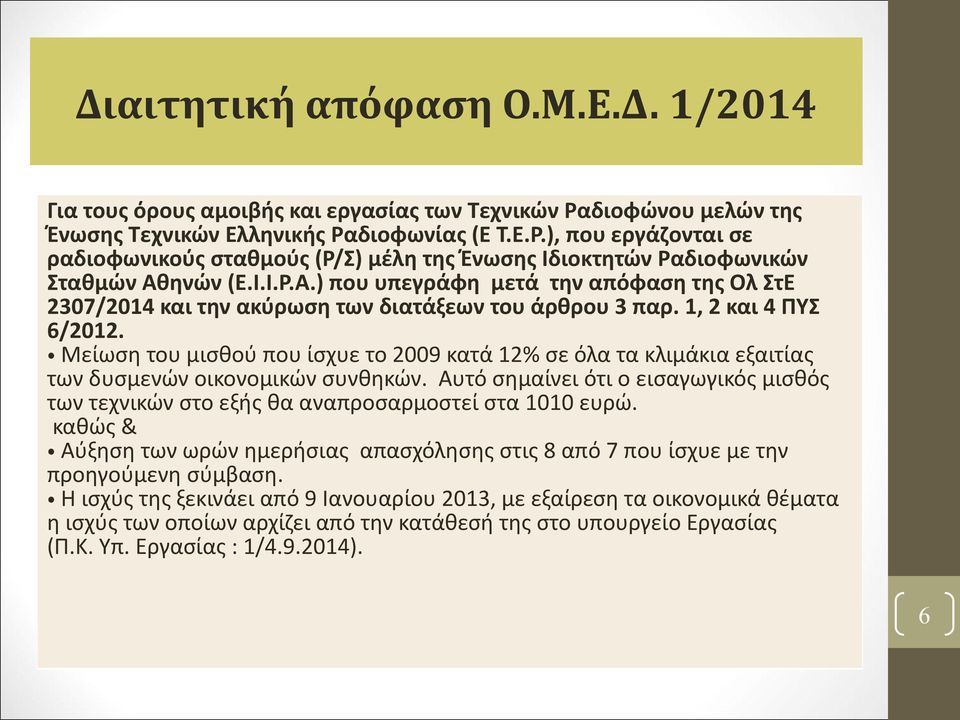 Διαιτητική απόφαση Ο.Μ.Ε.Δ. 1/2014

Για τους όρους αμοιβής και εργασίας των Τεχνικών Ραδιοφώνου μελών της Ένωσης Τεχνικών Ελληνικής Ραδιοφωνίας (Ε Τ.Ε.Ρ.), που εργάζονται σε ραδιοφωνικούς σταθμούς (Ρ/Σ) μέλη της Ένωσης Ιδιοκτητών Ραδιοφωνικών Σταθμών Αθηνών (Ε.Ι.Ι.Ρ.Α.) που υπεγράφη μετά την απόφαση της Ολ ΣτΕ 2307/2014 και την ακύρωση των διατάξεων του άρθρου 3 παρ. 1, 2 και 4 ΠΥΣ 6/2012.

• Μείωση του μισθού που ίσχυε το 2009 κατά 12% σε όλα τα κλιμάκια εξαιτίας των δυσμενών οικονομικών συνθηκών. Αυτό σημαίνει ότι ο εισαγωγικός μισθός των τεχνικών στο εξής θα αναπροσαρμοστεί στα 1010 ευρώ.
καθώς &
• Αύξηση των ωρών ημερήσιας απασχόλησης στις 8 από 7 που ίσχυε με την προηγούμενη σύμβαση.
• Η ισχύς της ξεκινάει από 9 Ιανουαρίου 2013, με εξαίρεση τα οικονομικά θέματα η ισχύς των οποίων αρχίζει από την κατάθεσή της στο υπουργείο Εργασίας (Π.Κ. Υπ. Εργασίας : 1/4.9.2014).

6